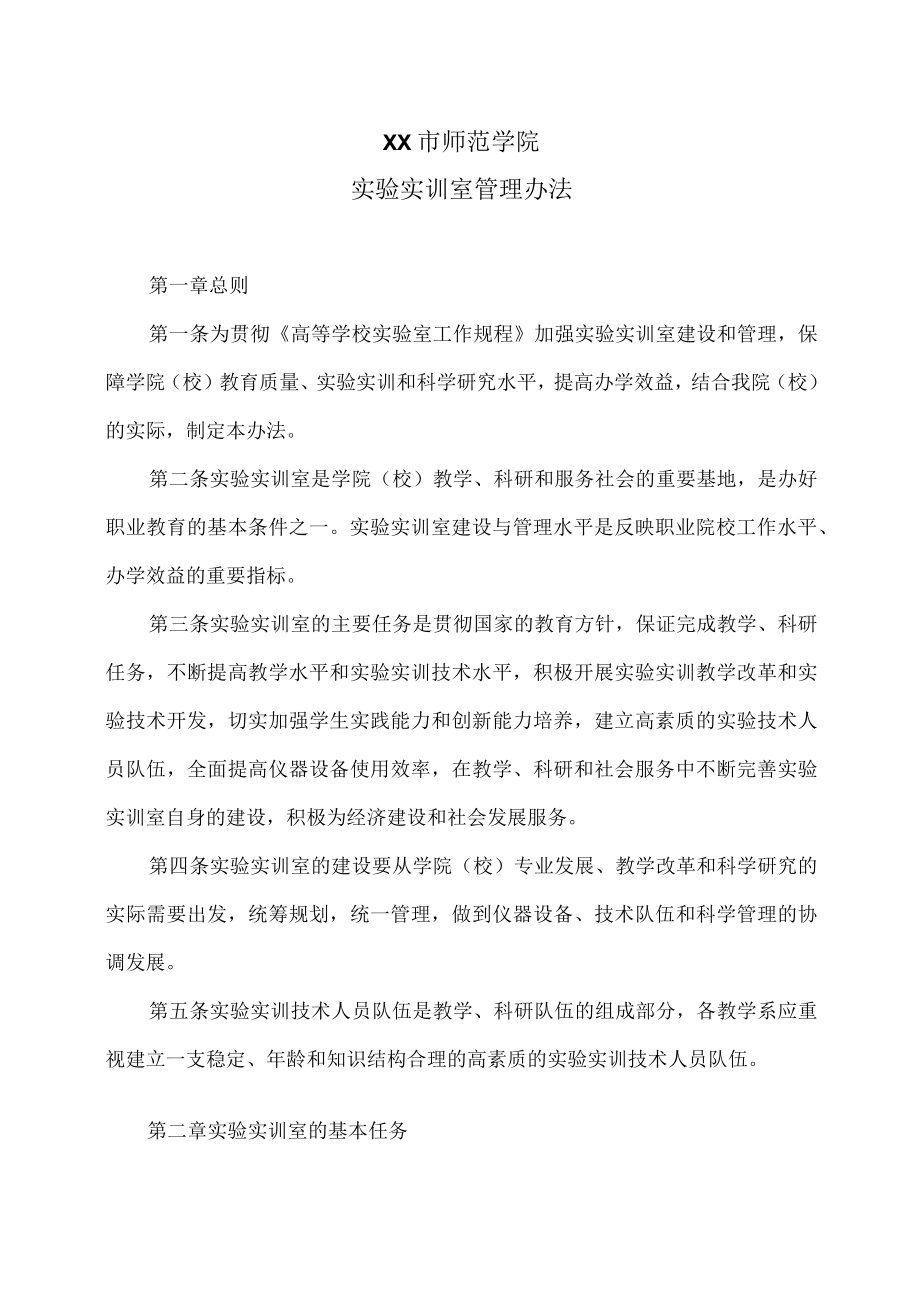 XX市师范学院
实验实训室管理办法

第一章总则

第一条为贯彻《高等学校实验室工作规程》加强实验实训室建设和管理，保障学院（校）教育质量、实验实训和科学研究水平，提高办学效益，结合我院（校）的实际，制定本办法。

第二条实验实训室是学院（校）教学、科研和服务社会的重要基地，是办好职业教育的基本条件之一。实验实训室建设与管理水平是反映职业院校工作水平、办学效益的重要指标。

第三条实验实训室的主要任务是贯彻国家的教育方针，保证完成教学、科研任务，不断提高教学水平和实验实训技术水平，积极开展实验实训教学改革和实验技术开发，切实加强学生实践能力和创新能力培养，建立高素质的实验技术人员队伍，全面提高仪器设备使用效率，在教学、科研和社会服务中不断完善实验实训室自身的建设，积极为经济建设和社会发展服务。

第四条实验实训室的建设要从学院（校）专业发展、教学改革和科学研究的实际需要出发，统筹规划，统一管理，做到仪器设备、技术队伍和科学管理的协调发展。

第五条实验实训技术人员队伍是教学、科研队伍的组成部分，各教学系应重视建立一支稳定、年龄和知识结构合理的高素质的实验实训技术人员队伍。

第二章实验实训室的基本任务